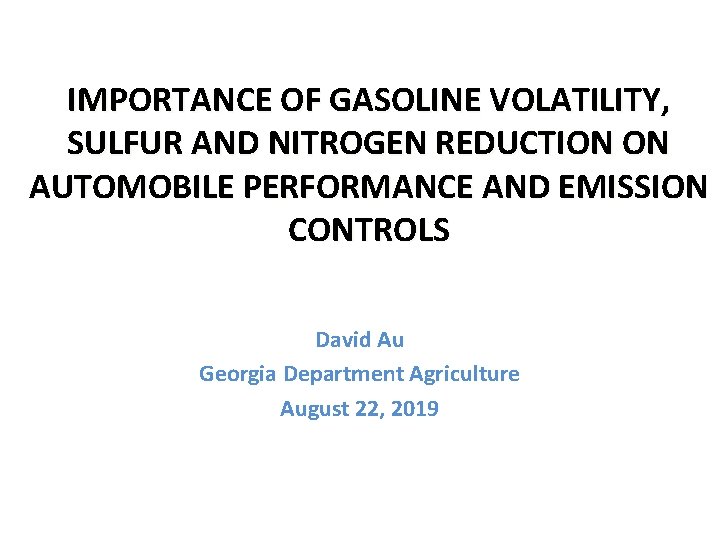 IMPORTANCE OF GASOLINE VOLATILITY, SULFUR AND NITROGEN REDUCTION ON AUTOMOBILE PERFORMANCE AND EMISSION CONTROLS

David Au
Georgia Department Agriculture
August 22, 2019